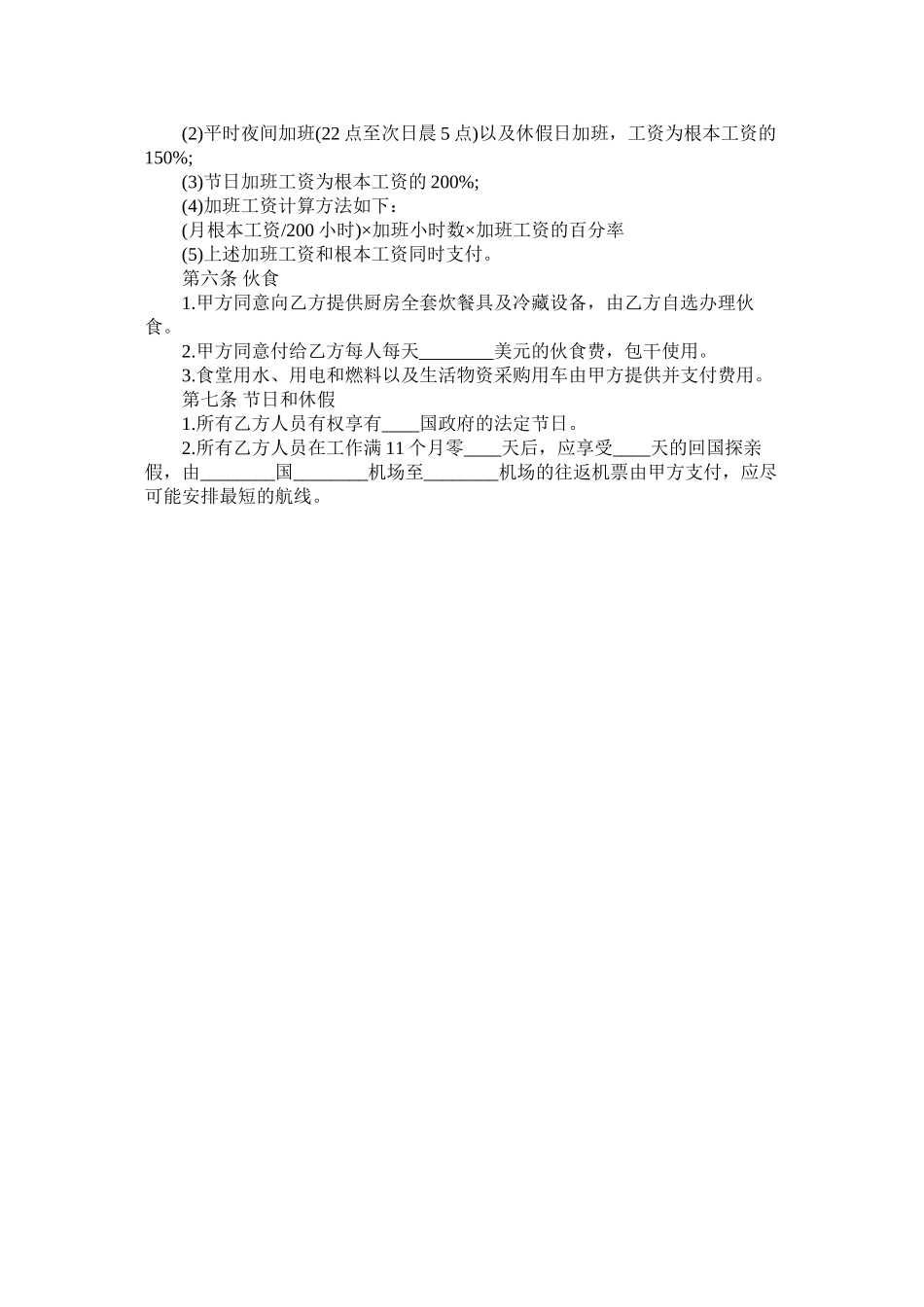 (2)平时夜间加班(22 点至次日晨 5 点)以及休假日加班，工资为根本工资的 150%;

(3)节日加班工资为根本工资的 200%;

(4)加班工资计算方法如下：

(月根本工资/200 小时)×加班小时数×加班工资的百分率

(5)上述加班工资和根本工资同时支付。

第六条 伙食

1.甲方同意向乙方提供厨房全套炊餐具及冷藏设备，由乙方自选办理伙食。

2.甲方同意付给乙方每人每天________美元的伙食费，包干使用。

3.食堂用水、用电和燃料以及生活物资采购用车由甲方提供并支付费用。

第七条 节日和休假

1.所有乙方人员有权享有____国政府的法定节日。

2.所有乙方人员在工作满 11 个月零____天后，应享受____天的回国探亲假，由________国________机场至________机场的往返机票由甲方支付，应尽可能安排最短的航线。